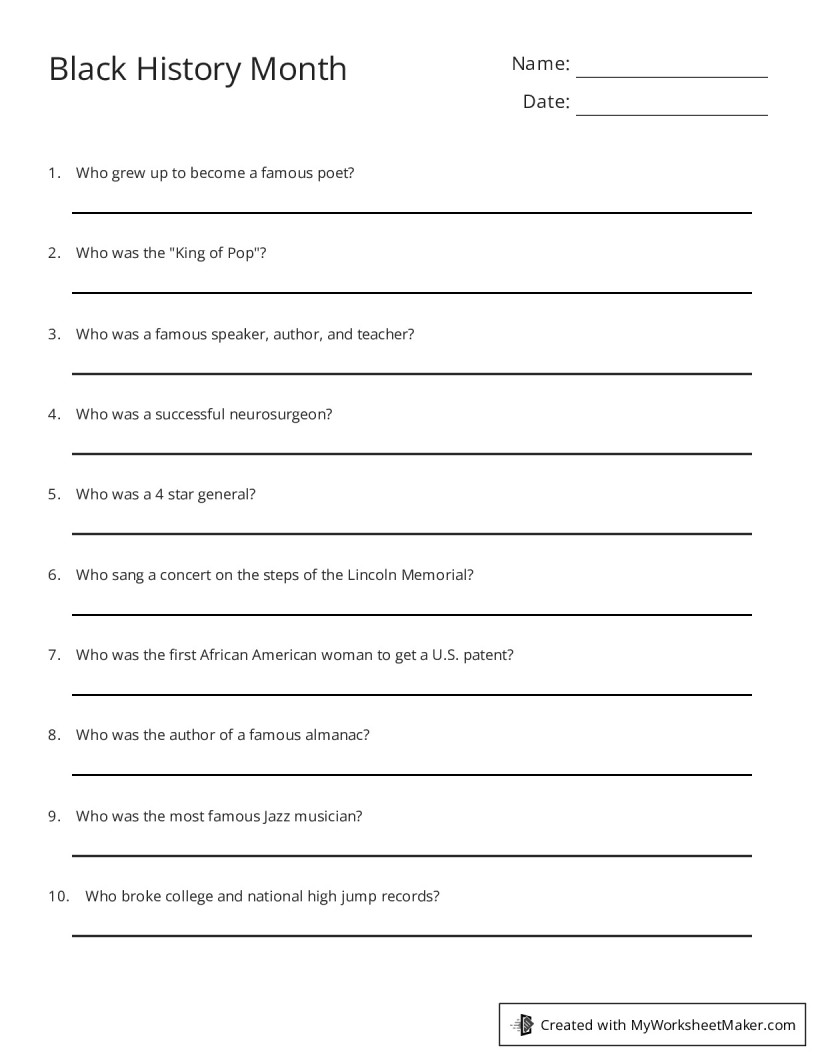 Black History Month

Name: 

Date: 

1. Who grew up to become a famous poet?

2. Who was the "King of Pop"?

3. Who was a famous speaker, author, and teacher?

4. Who was a successful neurosurgeon?

5. Who was a 4 star general?

6. Who sang a concert on the steps of the Lincoln Memorial?

7. Who was the first African American woman to get a U.S. patent?

8. Who was the author of a famous almanac?

9. Who was the most famous Jazz musician?

10. Who broke college and national high jump records?

Created with MyWorksheetMaker.com